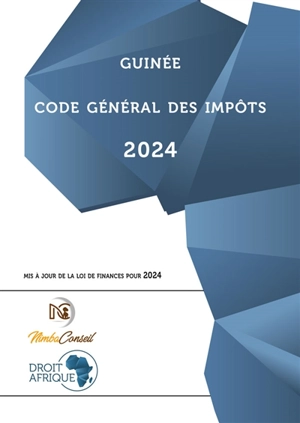 GUINÉE

CODE GÉNÉRAL DES IMPÔTS

2024

MIS À JOUR DE LA LOI DE FINANCES POUR 2024

NC

NimbaConseil

DROIT AFRIQUE